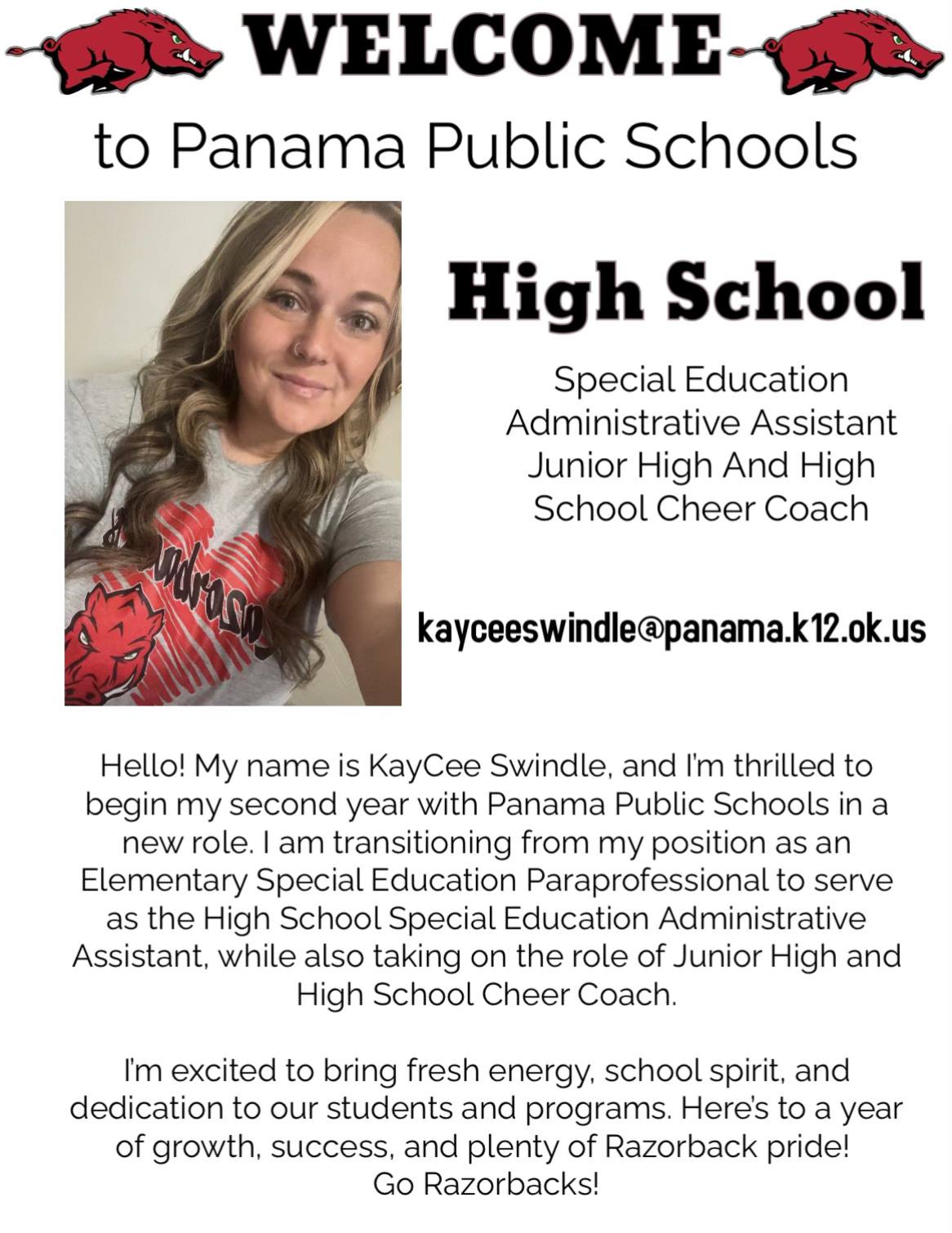 WELCOME

to Panama Public Schools

High School

Special Education Administrative Assistant Junior High And High School Cheer Coach

kayceeswindle@panama.k12.ok.us

Hello! My name is KayCee Swindle, and I'm thrilled to begin my second year with Panama Public Schools in a new role. I am transitioning from my position as an Elementary Special Education Paraprofessional to serve as the High School Special Education Administrative Assistant, while also taking on the role of Junior High and High School Cheer Coach.

I'm excited to bring fresh energy, school spirit, and dedication to our students and programs. Here's to a year of growth, success, and plenty of Razorback pride! Go Razorbacks!